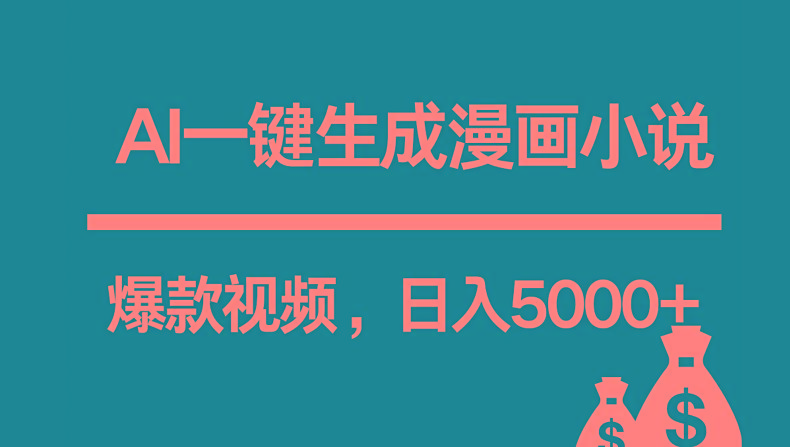 AI一键生成漫画小说

爆款视频，日入5000+

$

$